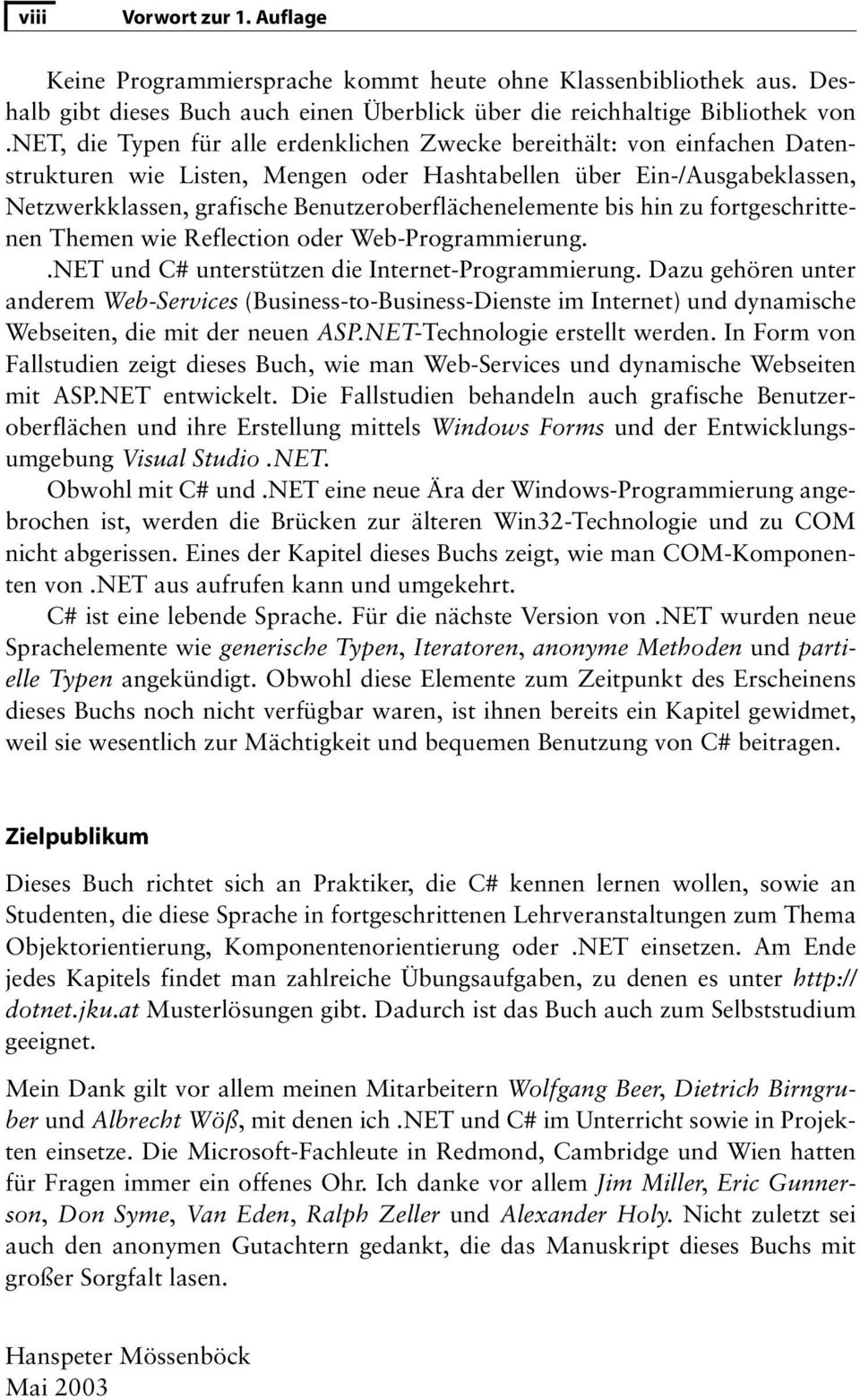 viii Vorwort zur 1. Auflage

Keine Programmiersprache kommt heute ohne Klassenbibliothek aus. Deshalb gibt dieses Buch auch einen Überblick über die reichhaltige Bibliothek von .NET, die Typen für alle erdenklichen Zwecke bereithält: von einfachen Datenstrukturen wie Listen, Mengen oder Hashtabellen über Ein-/Ausgabeklassen, Netzwerkklassen, grafische Benutzeroberflächenelemente bis hin zu fortgeschrittenen Themen wie Reflection oder Web-Programmierung.

.NET und C# unterstützen die Internet-Programmierung. Dazu gehören unter anderem Web-Services (Business-to-Business-Dienste im Internet) und dynamische Webseiten, die mit der neuen ASP.NET-Technologie erstellt werden. In Form von Fallstudien zeigt dieses Buch, wie man Web-Services und dynamische Webseiten mit ASP.NET entwickelt. Die Fallstudien behandeln auch grafische Benutzeroberflächen und ihre Erstellung mittels Windows Forms und der Entwicklungsumgebung Visual Studio .NET.

Obwohl mit C# und .NET eine neue Ära der Windows-Programmierung angebrochen ist, werden die Brücken zur älteren Win32-Technologie und zu COM nicht abgerissen. Eines der Kapitel dieses Buchs zeigt, wie man COM-Komponenten von .NET aus aufrufen kann und umgekehrt.

C# ist eine lebende Sprache. Für die nächste Version von .NET wurden neue Sprachelemente wie generische Typen, Iteratoren, anonyme Methoden und partielle Typen angekündigt. Obwohl diese Elemente zum Zeitpunkt des Erscheinens dieses Buchs noch nicht verfügbar waren, ist ihnen bereits ein Kapitel gewidmet, weil sie wesentlich zur Mächtigkeit und bequemen Benutzung von C# beitragen.

Zielpublikum

Dieses Buch richtet sich an Praktiker, die C# kennen lernen wollen, sowie an Studenten, die diese Sprache in fortgeschrittenen Lehrveranstaltungen zum Thema Objektorientierung, Komponentenorientierung oder .NET einsetzen. Am Ende jedes Kapitels findet man zahlreiche Übungsaufgaben, zu denen es unter http://dotnet.jku.at Musterlösungen gibt. Dadurch ist das Buch auch zum Selbststudium geeignet.

Mein Dank gilt vor allem meinen Mitarbeitern Wolfgang Beer, Dietrich Birngruber und Albrecht Wöß, mit denen ich .NET und C# im Unterricht sowie in Projekten einsetze. Die Microsoft-Fachleute in Redmond, Cambridge und Wien hatten für Fragen immer ein offenes Ohr. Ich danke vor allem Jim Miller, Eric Gunnerson, Don Syme, Van Eden, Ralph Zeller und Alexander Holy. Nicht zuletzt sei auch den anonymen Gutachtern gedankt, die das Manuskript dieses Buchs mit großer Sorgfalt lasen.

Hanspeter Mössenböck
Mai 2003